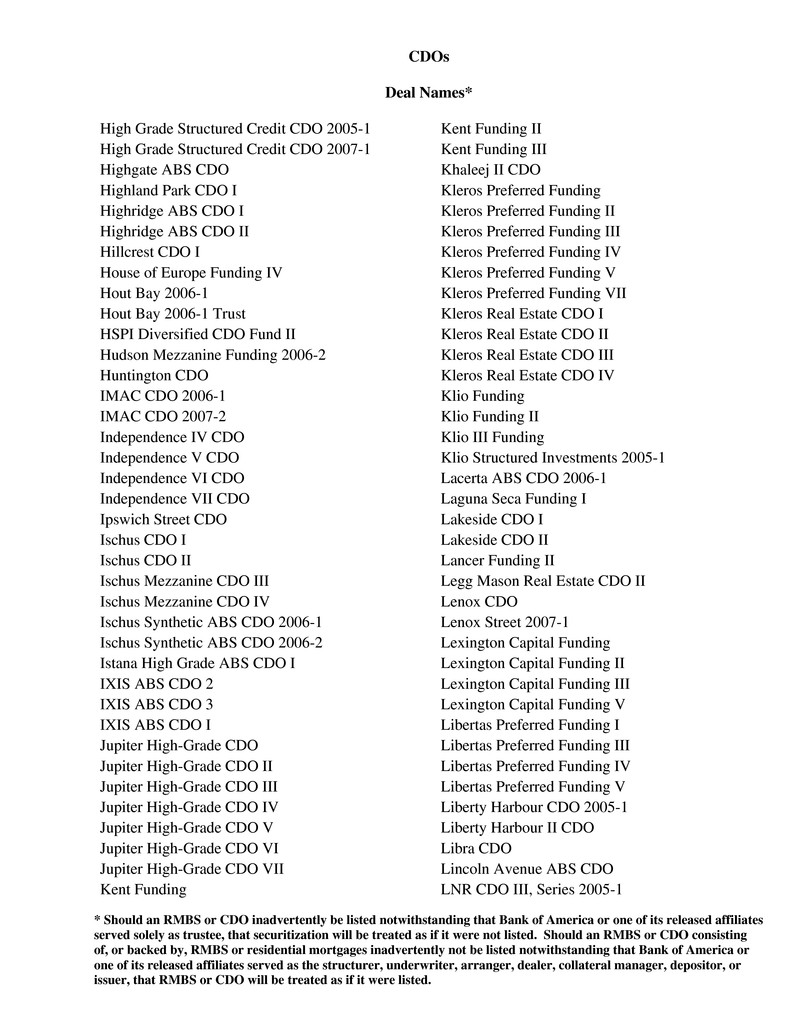 CDOs

Deal Names*

High Grade Structured Credit CDO 2005-1
High Grade Structured Credit CDO 2007-1
Highgate ABS CDO
Highland Park CDO I
Highridge ABS CDO I
Highridge ABS CDO II
Hillcrest CDO I
House of Europe Funding IV
Hout Bay 2006-1
Hout Bay 2006-1 Trust
HSPI Diversified CDO Fund II
Hudson Mezzanine Funding 2006-2
Huntington CDO
IMAC CDO 2006-1
IMAC CDO 2007-2
Independence IV CDO
Independence V CDO
Independence VI CDO
Independence VII CDO
Ipswich Street CDO
Ischus CDO I
Ischus CDO II
Ischus Mezzanine CDO III
Ischus Mezzanine CDO IV
Ischus Synthetic ABS CDO 2006-1
Ischus Synthetic ABS CDO 2006-2
Istana High Grade ABS CDO I
IXIS ABS CDO 2
IXIS ABS CDO 3
IXIS ABS CDO I
Jupiter High-Grade CDO
Jupiter High-Grade CDO II
Jupiter High-Grade CDO III
Jupiter High-Grade CDO IV
Jupiter High-Grade CDO V
Jupiter High-Grade CDO VI
Jupiter High-Grade CDO VII
Kent Funding

Kent Funding II
Kent Funding III
Khaleej II CDO
Kleros Preferred Funding
Kleros Preferred Funding II
Kleros Preferred Funding III
Kleros Preferred Funding IV
Kleros Preferred Funding V
Kleros Preferred Funding VII
Kleros Real Estate CDO I
Kleros Real Estate CDO II
Kleros Real Estate CDO III
Kleros Real Estate CDO IV
Klio Funding
Klio Funding II
Klio III Funding
Klio Structured Investments 2005-1
Lacerta ABS CDO 2006-1
Laguna Seca Funding I
Lakeside CDO I
Lakeside CDO II
Lancer Funding II
Legg Mason Real Estate CDO II
Lenox CDO
Lenox Street 2007-1
Lexington Capital Funding
Lexington Capital Funding II
Lexington Capital Funding III
Lexington Capital Funding V
Libertas Preferred Funding I
Libertas Preferred Funding III
Libertas Preferred Funding IV
Libertas Preferred Funding V
Liberty Harbour CDO 2005-1
Liberty Harbour II CDO
Libra CDO
Lincoln Avenue ABS CDO
LNR CDO III, Series 2005-1

* Should an RMBS or CDO inadvertently be listed notwithstanding that Bank of America or one of its released affiliates served solely as trustee, that securitization will be treated as if it were not listed. Should an RMBS or CDO consisting of, or backed by, RMBS or residential mortgages inadvertently not be listed notwithstanding that Bank of America or one of its released affiliates served as the structurer, underwriter, arranger, dealer, collateral manager, depositor, or issuer, that RMBS or CDO will be treated as if it were listed.